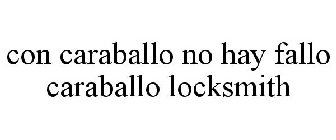 con caraballo no hay fallo
caraballo locksmith